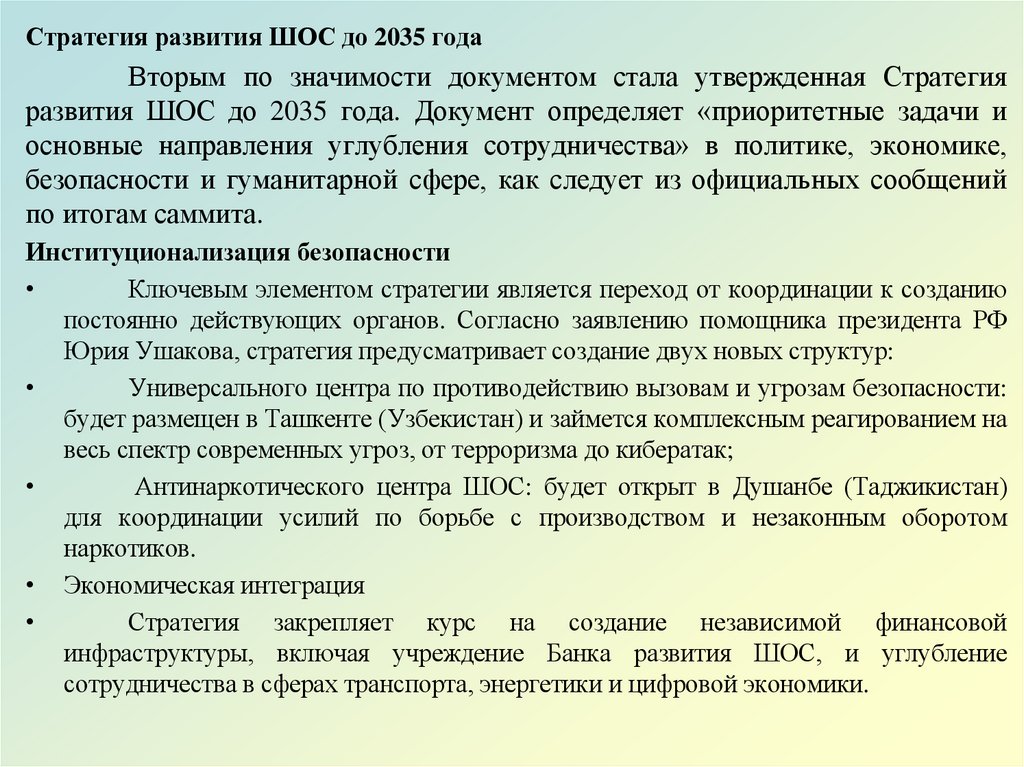 Стратегия развития ШОС до 2035 года

Вторым по значимости документом стала утвержденная Стратегия развития ШОС до 2035 года. Документ определяет «приоритетные задачи и основные направления углубления сотрудничества» в политике, экономике, безопасности и гуманитарной сфере, как следует из официальных сообщений по итогам саммита.

Институционализация безопасности

• Ключевым элементом стратегии является переход от координации к созданию постоянно действующих органов. Согласно заявлению помощника президента РФ Юрия Ушакова, стратегия предусматривает создание двух новых структур:

• Универсального центра по противодействию вызовам и угрозам безопасности: будет размещен в Ташкенте (Узбекистан) и займется комплексным реагированием на весь спектр современных угроз, от терроризма до кибератак;

• Антинаркотического центра ШОС: будет открыт в Душанбе (Таджикистан) для координации усилий по борьбе с производством и незаконным оборотом наркотиков.

• Экономическая интеграция

• Стратегия закрепляет курс на создание независимой финансовой инфраструктуры, включая учреждение Банка развития ШОС, и углубление сотрудничества в сферах транспорта, энергетики и цифровой экономики.